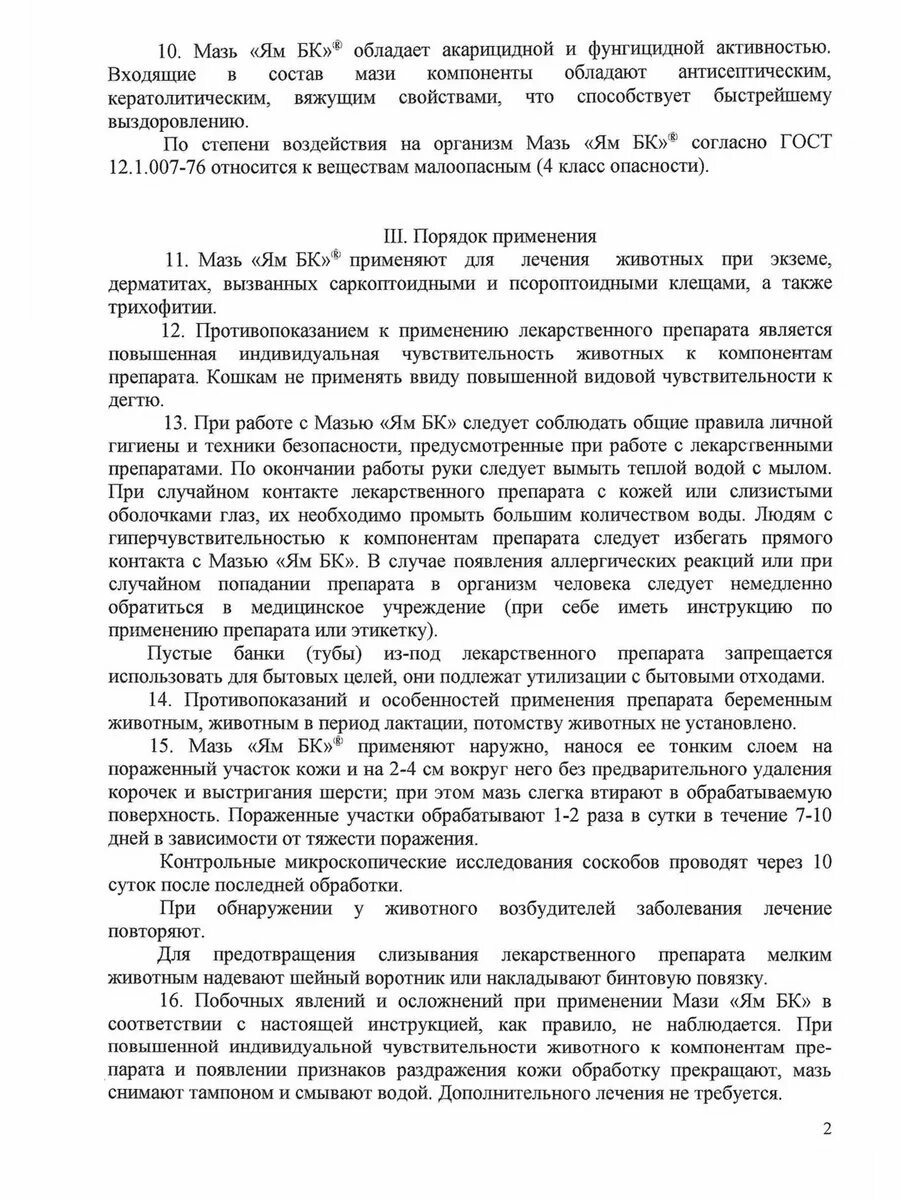 10. Мазь «Ям БК»® обладает акарицидной и фунгицидной активностью. Входящие в состав мази компоненты обладают антисептическим, кератолитическим, вяжущим свойствами, что способствует быстрейшему выздоровлению.

По степени воздействия на организм Мазь «Ям БК»® согласно ГОСТ 12.1.007-76 относится к веществам малоопасным (4 класс опасности).

III. Порядок применения

11. Мазь «Ям БК»® применяют для лечения животных при экземе, дерматитах, вызванных саркоптоидными и псороптоидными клещами, а также трихофитии.

12. Противопоказанием к применению лекарственного препарата является повышенная индивидуальная чувствительность животных к компонентам препарата. Кошкам не применять ввиду повышенной видовой чувствительности к дегтю.

13. При работе с Мазью «Ям БК» следует соблюдать общие правила личной гигиены и техники безопасности, предусмотренные при работе с лекарственными препаратами. По окончании работы руки следует вымыть теплой водой с мылом. При случайном контакте лекарственного препарата с кожей или слизистыми оболочками глаз, их необходимо промыть большим количеством воды. Людям с гиперчувствительностью к компонентам препарата следует избегать прямого контакта с Мазью «Ям БК». В случае появления аллергических реакций или при случайном попадании препарата в организм человека следует немедленно обратиться в медицинское учреждение (при себе иметь инструкцию по применению препарата или этикетку).

Пустые банки (тубы) из-под лекарственного препарата запрещается использовать для бытовых целей, они подлежат утилизации с бытовыми отходами.

14. Противопоказаний и особенностей применения препарата беременным животным, животным в период лактации, потомству животных не установлено.

15. Мазь «Ям БК»® применяют наружно, нанося ее тонким слоем на пораженный участок кожи и на 2-4 см вокруг него без предварительного удаления корочек и выстригания шерсти; при этом мазь слегка втирают в обрабатываемую поверхность. Пораженные участки обрабатывают 1-2 раза в сутки в течение 7-10 дней в зависимости от тяжести поражения.

Контрольные микроскопические исследования соскобов проводят через 10 суток после последней обработки.

При обнаружении у животного возбудителей заболевания лечение повторяют.

Для предотвращения слизывания лекарственного препарата мелким животным надевают шейный воротник или накладывают бинтовую повязку.

16. Побочных явлений и осложнений при применении Мази «Ям БК» в соответствии с настоящей инструкцией, как правило, не наблюдается. При повышенной индивидуальной чувствительности животного к компонентам препарата и появлении признаков раздражения кожи обработку прекращают, мазь снимают тампоном и смывают водой. Дополнительного лечения не требуется.

2